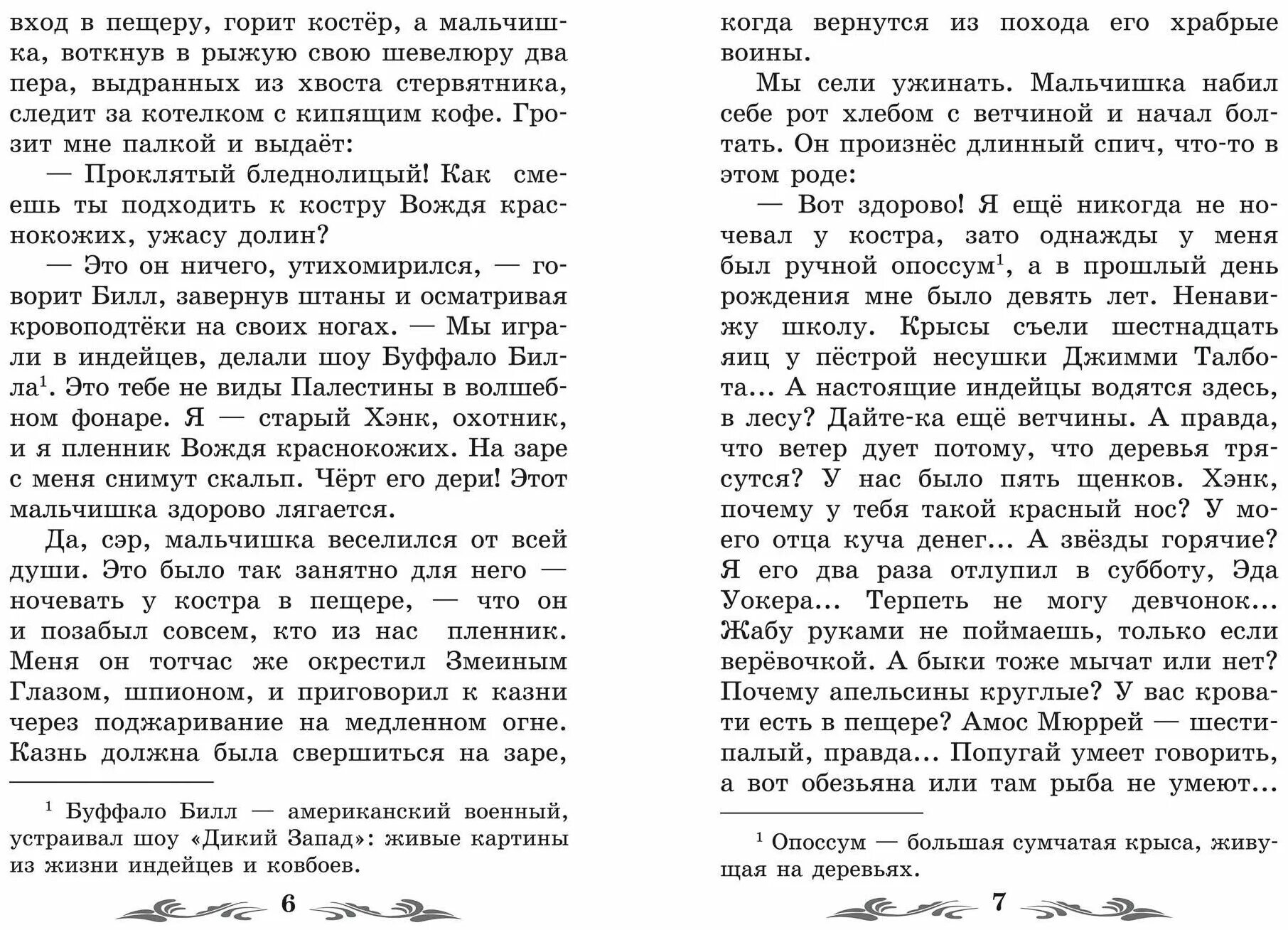 вход в пещеру, горит костёр, а мальчишка, воткнув в рыжую свою шевелюру два пера, выдранных из хвоста стервятника, следит за котелком с кипящим кофе. Грозит мне палкой и выдаёт:

— Проклятый бледнолицый! Как смеешь ты подходить к костру Вождя краснокожих, ужасу долин?

— Это он ничего, утихомирился, — говорит Билл, завернув штаны и осматривая кровоподтёки на своих ногах. — Мы играли в индейцев, делали шоу Буффало Билла$^1$. Это тебе не виды Палестины в волшебном фонаре. Я — старый Хэнк, охотник, и я пленник Вождя краснокожих. На заре с меня снимут скальп. Чёрт его дери! Этот мальчишка здорово лягается.

Да, сэр, мальчишка веселился от всей души. Это было так занятно для него — ночевать у костра в пещере, — что он и позабыл совсем, кто из нас пленник. Меня он тотчас же окрестил Змеиным Глазом, шпионом, и приговорил к казни через поджаривание на медленном огне. Казнь должна была свершиться на заре,

$^1$ Буффало Билл — американский военный, устраивал шоу «Дикий Запад»: живые картины из жизни индейцев и ковбоев.

6

когда вернутся из похода его храбрые воины.

Мы сели ужинать. Мальчишка набил себе рот хлебом с ветчиной и начал болтать. Он произнёс длинный спич, что-то в этом роде:

— Вот здорово! Я ещё никогда не ночевал у костра, зато однажды у меня был ручной опоссум$^1$, а в прошлый день рождения мне было девять лет. Ненавижу школу. Крысы съели шестнадцать яиц у пёстрой несушки Джимми Талбота... А настоящие индейцы водятся здесь, в лесу? Дайте-ка ещё ветчины. А правда, что ветер дует потому, что деревья трясутся? У нас было пять щенков. Хэнк, почему у тебя такой красный нос? У моего отца куча денег... А звёзды горячие? Я его два раза отлупил в субботу, Эда Уокера... Терпеть не могу девчонок... Жабу руками не поймаешь, только если верёвочкой. А быки тоже мычат или нет? Почему апельсины круглые? У вас кровати есть в пещере? Амос Мюррей — шестипалый, правда... Попугай умеет говорить, а вот обезьяна или там рыба не умеют...

$^1$ Опоссум — большая сумчатая крыса, живущая на деревьях.

7